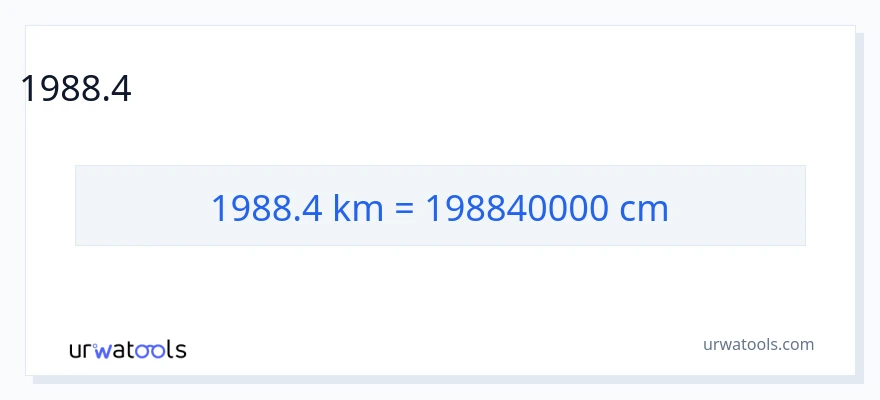 1988.4

1988.4 km = 198840000 cm

urwatools

urwatools.com